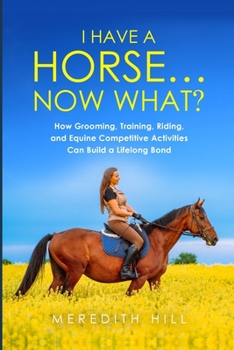 I HAVE A
HORSE...
NOW WHAT?

How Grooming, Training, Riding, and Equine Competitive Activities Can Build a Lifelong Bond

MEREDITH HILL